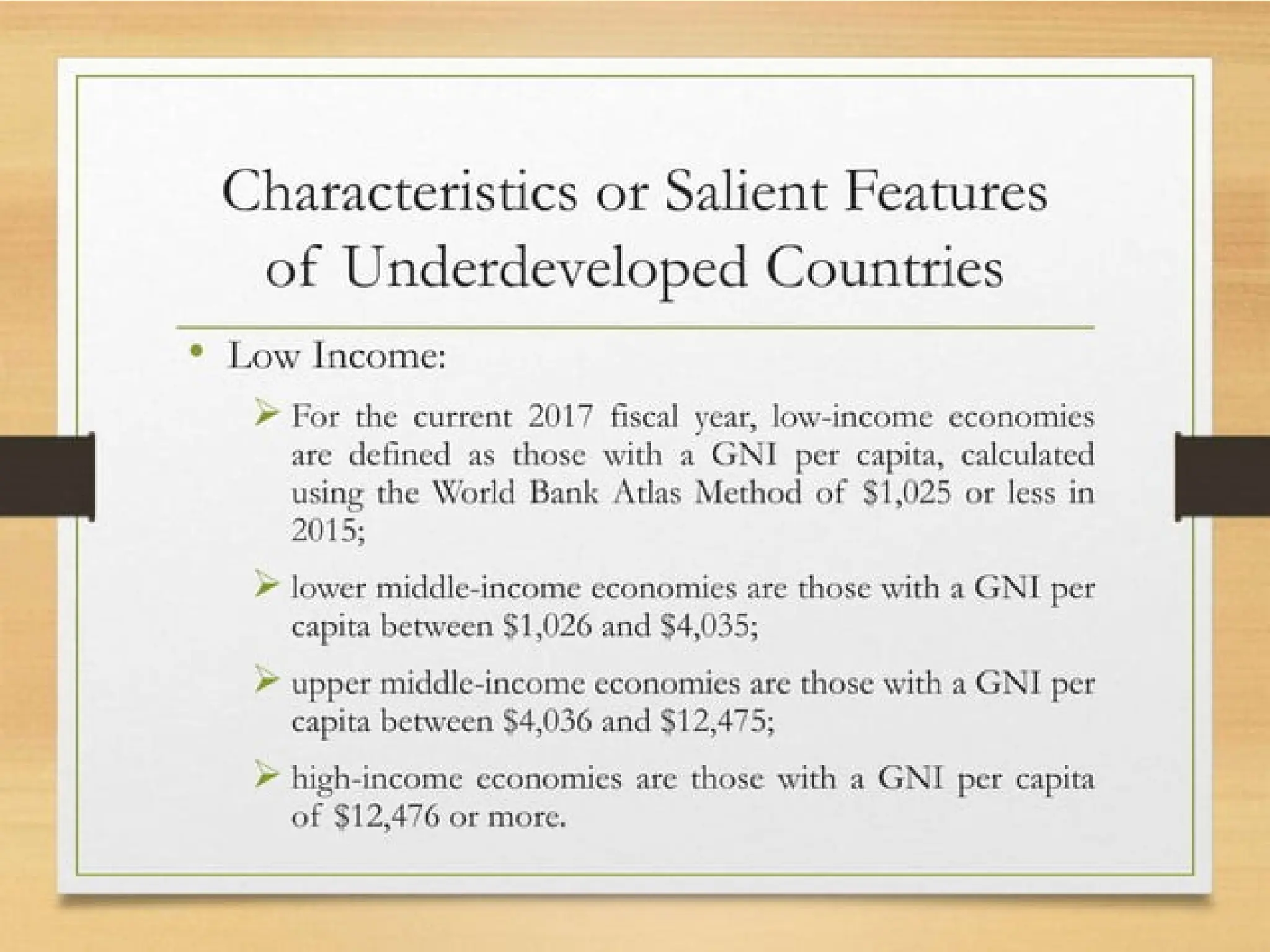 Characteristics or Salient Features of Underdeveloped Countries

• Low Income:

➢ For the current 2017 fiscal year, low-income economies are defined as those with a GNI per capita, calculated using the World Bank Atlas Method of \$1,025 or less in 2015;

➢ lower middle-income economies are those with a GNI per capita between \$1,026 and \$4,035;

➢ upper middle-income economies are those with a GNI per capita between \$4,036 and \$12,475;

➢ high-income economies are those with a GNI per capita of \$12,476 or more.